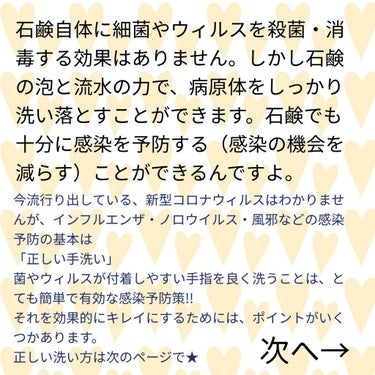 石鹸自体に細菌やウィルスを殺菌・消毒する効果はありません。しかし石鹸の泡と流水の力で、病原体をしっかり洗い落とすことができます。石鹸でも十分に感染を予防する（感染の機会を減らす）ことができるんですよ。

今流行り出している、新型コロナウィルスはわかりませんが、インフルエンザ・ノロウイルス・風邪などの感染予防の基本は
「正しい手洗い」
菌やウィルスが付着しやすい手指を良く洗うことは、とても簡単で有効な感染予防策!!
それを効果的にキレイにするためには、ポイントがいくつかあります。
正しい洗い方は次のページで★

次へ→